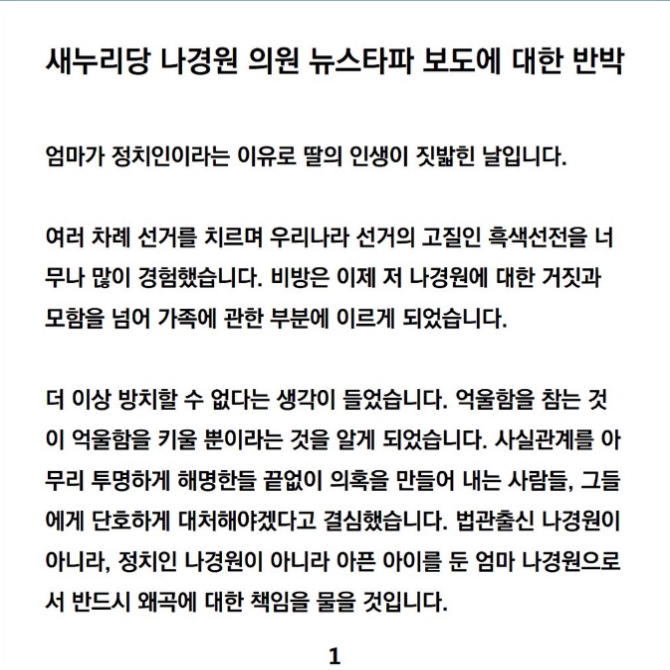 새누리당 나경원 의원 뉴스타파 보도에 대한 반박

엄마가 정치인이라는 이유로 딸의 인생이 짓밟힌 날입니다.

여러 차례 선거를 치르며 우리나라 선거의 고질인 흑색선전을 너무나 많이 경험했습니다. 비방은 이제 저 나경원에 대한 거짓과 모함을 넘어 가족에 관한 부분에 이르게 되었습니다.

더 이상 방치할 수 없다는 생각이 들었습니다. 억울함을 참는 것이 억울함을 키울 뿐이라는 것을 알게 되었습니다. 사실관계를 아무리 투명하게 해명한들 끝없이 의혹을 만들어 내는 사람들, 그들에게 단호하게 대처해야겠다고 결심했습니다. 법관출신 나경원이 아니라, 정치인 나경원이 아니라 아픈 아이를 둔 엄마 나경원으로서 반드시 왜곡에 대한 책임을 물을 것입니다.

1